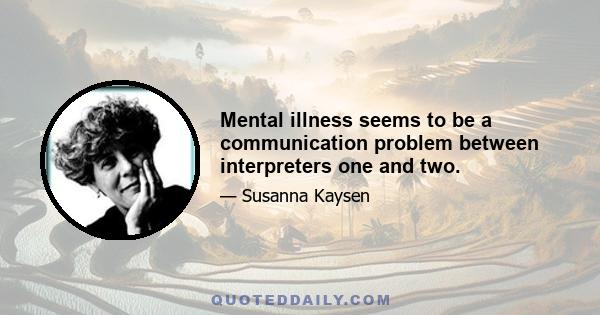 Mental illness seems to be a communication problem between interpreters one and two.

— Susanna Kaysen

QUOTEDDAILY.COM